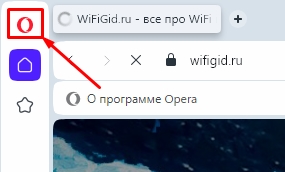 WiFiGid.ru - все про WiFi

+

wifigid.ru

О программе Opera